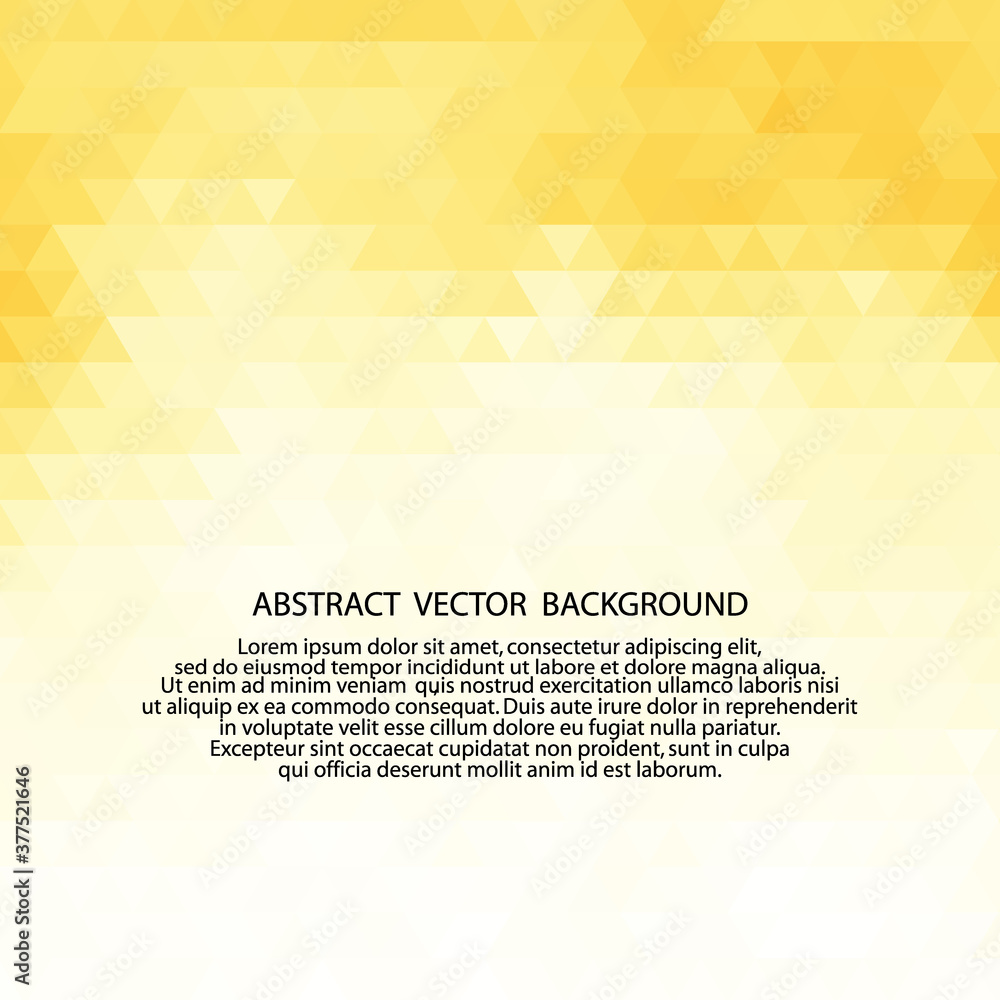 ABSTRACT VECTOR BACKGROUND

Lorem ipsum dolor sit amet, consectetur adipiscing elit, sed do eiusmod tempor incididunt ut labore et dolore magna aliqua. Ut enim ad minim veniam quis nostrud exercitation ullamco laboris nisi ut aliquip ex ea commodo consequat. Duis aute irure dolor in reprehenderit in voluptate velit esse cillum dolore eu fugiat nulla pariatur. Excepteur sint occaecat cupidatat non proident, sunt in culpa qui officia deserunt mollit anim id est laborum.

Adobe Stock | #377521646